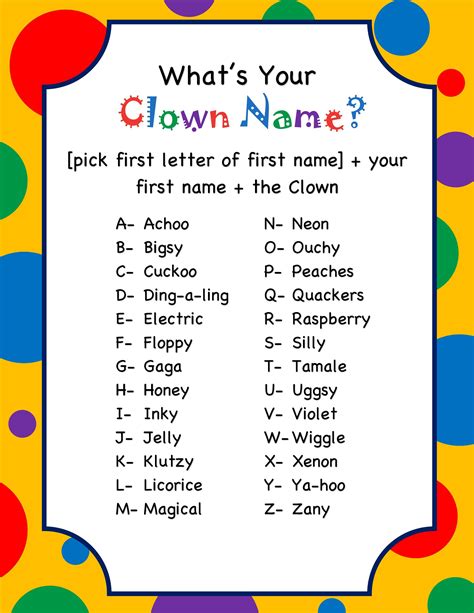 What's Your
Clown Name?

[pick first letter of first name] + your first name + the Clown

A- Achoo
B- Bigsy
C- Cuckoo
D- Ding-a-ling
E- Electric
F- Floppy
G- Gaga
H- Honey
I- Inky
J- Jelly
K- Klutzy
L- Licorice
M- Magical

N- Neon
O- Ouchy
P- Peaches
Q- Quackers
R- Raspberry
S- Silly
T- Tamale
U- Uggsy
V- Violet
W- Wiggle
X- Xenon
Y- Ya-hoo
Z- Zany